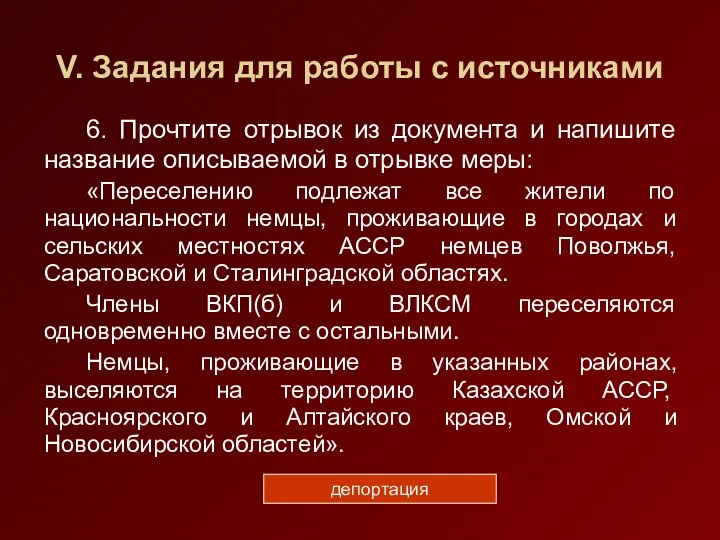 V. Задания для работы с источниками

6. Прочтите отрывок из документа и напишите название описываемой в отрывке меры:

«Переселению подлежат все жители по национальности немцы, проживающие в городах и сельских местностях АССР немцев Поволжья, Саратовской и Сталинградской областях.

Члены ВКП(б) и ВЛКСМ переселяются одновременно вместе с остальными.

Немцы, проживающие в указанных районах, выселяются на территорию Казахской АССР, Красноярского и Алтайского краев, Омской и Новосибирской областей».

депортация